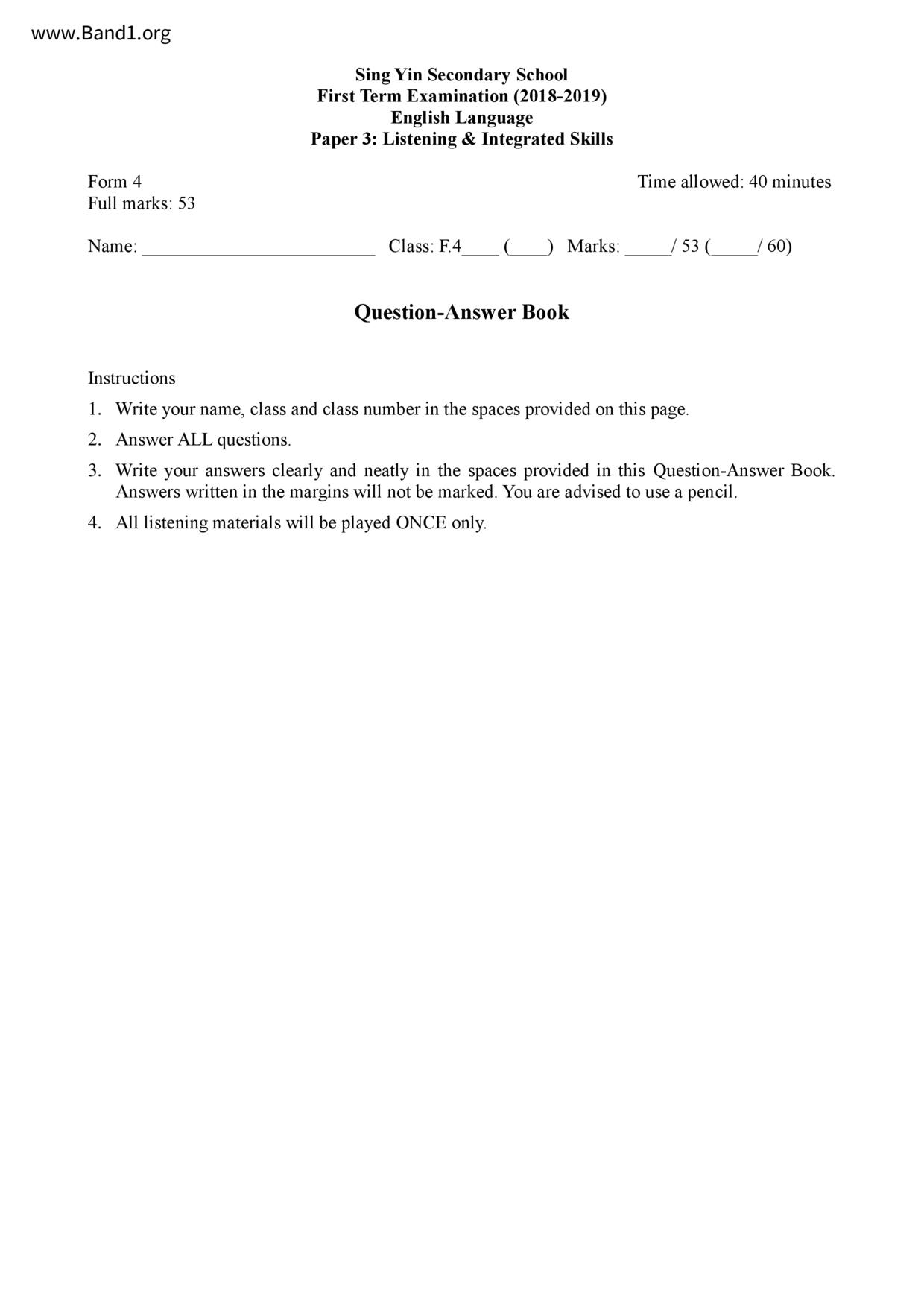 www.Band1.org

Sing Yin Secondary School
First Term Examination (2018-2019)
English Language
Paper 3: Listening & Integrated Skills

Form 4
Time allowed: 40 minutes
Full marks: 53

Name: ________________________ Class: F.4____ (____) Marks: _____/ 53 (_____/ 60)

Question-Answer Book

Instructions
1. Write your name, class and class number in the spaces provided on this page.
2. Answer ALL questions.
3. Write your answers clearly and neatly in the spaces provided in this Question-Answer Book. Answers written in the margins will not be marked. You are advised to use a pencil.
4. All listening materials will be played ONCE only.